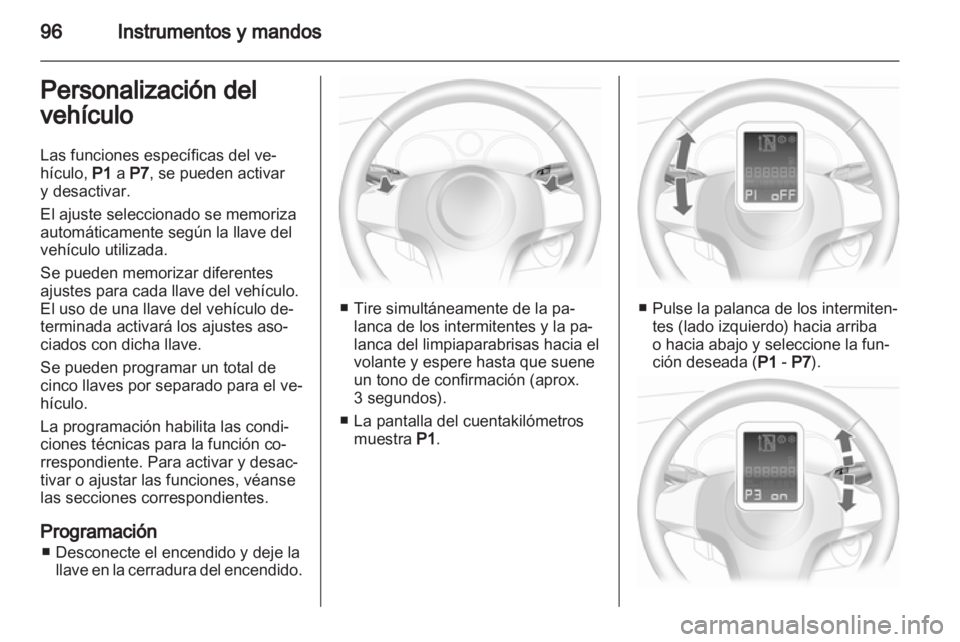 96 Instrumentos y mandos

Personalización del vehículo

Las funciones específicas del vehículo, P1 a P7, se pueden activar y desactivar.

El ajuste seleccionado se memoriza automáticamente según la llave del vehículo utilizada.

Se pueden memorizar diferentes ajustes para cada llave del vehículo. El uso de una llave del vehículo determinada activará los ajustes asociados con dicha llave.

Se pueden programar un total de cinco llaves por separado para el vehículo.

La programación habilita las condiciones técnicas para la función correspondiente. Para activar y desactivar o ajustar las funciones, véanse las secciones correspondientes.

Programación

■ Desconecte el encendido y deje la llave en la cerradura del encendido.

■ Tire simultáneamente de la palanca de los intermitentes y la palanca del limpiaparabrisas hacia el volante y espere hasta que suene un tono de confirmación (aprox. 3 segundos).

■ La pantalla del cuentakilómetros muestra P1.

P1 oFF

■ Pulse la palanca de los intermitentes (lado izquierdo) hacia arriba o hacia abajo y seleccione la función deseada (P1 - P7).

P3 on

carmanualsonline.info